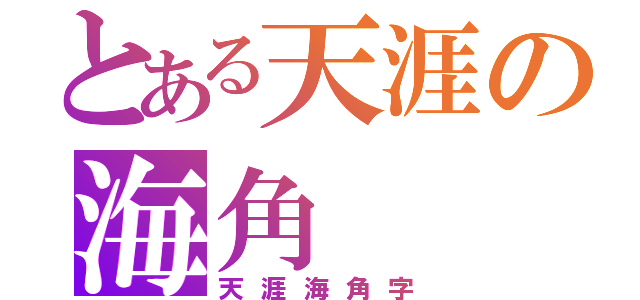 とある天涯の海角
天涯海角字